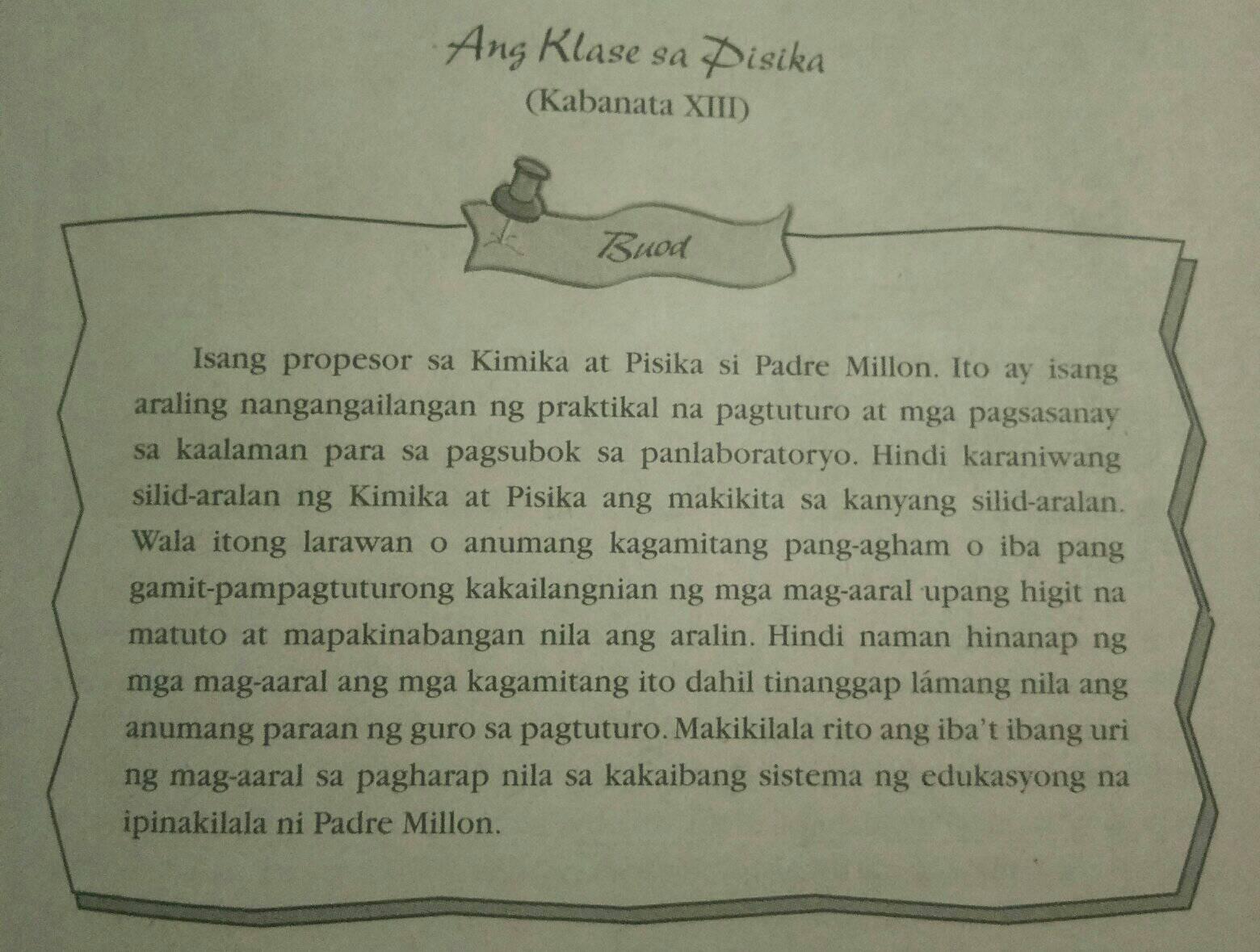 Ang Klase sa Pisika
(Kabanata XIII)

Buod

Isang propesor sa Kimika at Pisika si Padre Millon. Ito ay isang araling nangangailangan ng praktikal na pagtuturo at mga pagsasanay sa kaalaman para sa pagsubok sa panlaboratoryo. Hindi karaniwang silid-aralan ng Kimika at Pisika ang makikita sa kanyang silid-aralan. Wala itong larawan o anumang kagamitang pang-agham o iba pang gamit-pampagtuturong kakailangnian ng mga mag-aaral upang higit na matuto at mapakinabangan nila ang aralin. Hindi naman hinanap ng mga mag-aaral ang mga kagamitang ito dahil tinanggap lámang nila ang anumang paraan ng guro sa pagtuturo. Makikilala rito ang iba't ibang uri ng mag-aaral sa pagharap nila sa kakaibang sistema ng edukasyong na ipinakilala ni Padre Millon.